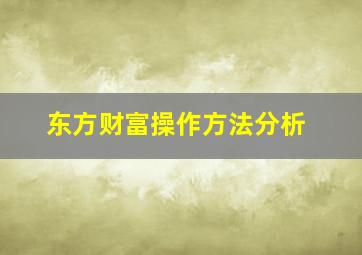 东方财富操作方法分析